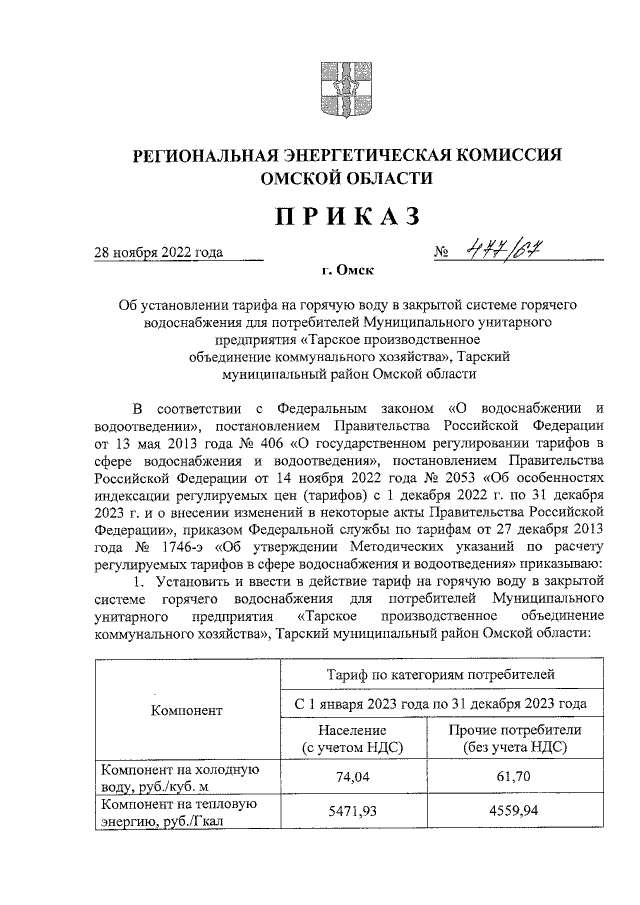 РЕГИОНАЛЬНАЯ ЭНЕРГЕТИЧЕСКАЯ КОМИССИЯ ОМСКОЙ ОБЛАСТИ

ПРИКАЗ

28 ноября 2022 года № 477/67

г. Омск

Об установлении тарифа на горячую воду в закрытой системе горячего водоснабжения для потребителей Муниципального унитарного предприятия «Тарское производственное объединение коммунального хозяйства», Тарский муниципальный район Омской области

В соответствии с Федеральным законом «О водоснабжении и водоотведении», постановлением Правительства Российской Федерации от 13 мая 2013 года № 406 «О государственном регулировании тарифов в сфере водоснабжения и водоотведения», постановлением Правительства Российской Федерации от 14 ноября 2022 года № 2053 «Об особенностях индексации регулируемых цен (тарифов) с 1 декабря 2022 г. по 31 декабря 2023 г. и о внесении изменений в некоторые акты Правительства Российской Федерации», приказом Федеральной службы по тарифам от 27 декабря 2013 года № 1746-э «Об утверждении Методических указаний по расчету регулируемых тарифов в сфере водоснабжения и водоотведения» приказываю:

1. Установить и ввести в действие тариф на горячую воду в закрытой системе горячего водоснабжения для потребителей Муниципального унитарного предприятия «Тарское производственное объединение коммунального хозяйства», Тарский муниципальный район Омской области:

| Компонент | Тариф по категориям потребителей | |
|---|---|---|
| | С 1 января 2023 года по 31 декабря 2023 года | |
| | Население (с учетом НДС) | Прочие потребители (без учета НДС) |
| Компонент на холодную воду, руб./куб. м | 74,04 | 61,70 |
| Компонент на тепловую энергию, руб./Гкал | 5471,93 | 4559,94 |